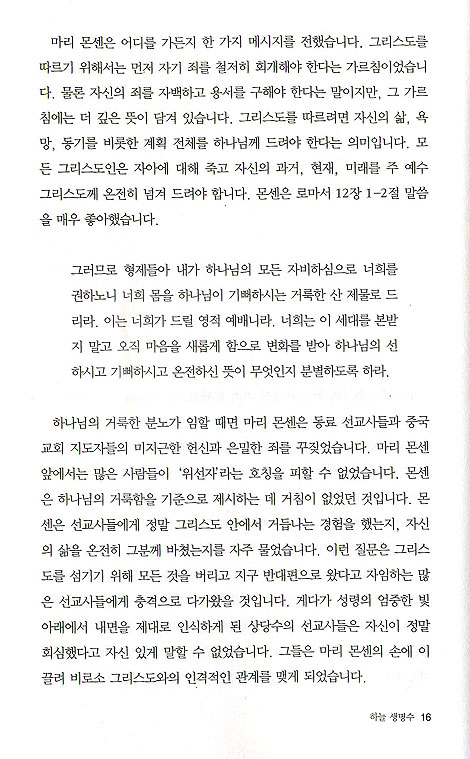 마리 몬센은 어디를 가든지 한 가지 메시지를 전했습니다. 그리스도를 따르기 위해서는 먼저 자기 죄를 철저히 회개해야 한다는 가르침이었습니다. 물론 자신의 죄를 자백하고 용서를 구해야 한다는 말이지만, 그 가르침에는 더 깊은 뜻이 담겨 있습니다. 그리스도를 따르려면 자신의 삶, 욕망, 동기를 비롯한 계획 전체를 하나님께 드려야 한다는 의미입니다. 모든 그리스도인은 자아에 대해 죽고 자신의 과거, 현재, 미래를 주 예수 그리스도께 온전히 넘겨 드려야 합니다. 몬센은 로마서 12장 1-2절 말씀을 매우 좋아했습니다.

그러므로 형제들아 내가 하나님의 모든 자비하심으로 너희를 권하노니 너희 몸을 하나님이 기뻐하시는 거룩한 산 제물로 드리라. 이는 너희가 드릴 영적 예배니라. 너희는 이 세대를 본받지 말고 오직 마음을 새롭게 함으로 변화를 받아 하나님의 선하시고 기뻐하시고 온전하신 뜻이 무엇인지 분별하도록 하라.

하나님의 거룩한 분노가 임할 때면 마리 몬센은 동료 선교사들과 중국 교회 지도자들의 미지근한 헌신과 은밀한 죄를 꾸짖었습니다. 마리 몬센 앞에서는 많은 사람들이 '위선자'라는 호칭을 피할 수 없었습니다. 몬센은 하나님의 거룩함을 기준으로 제시하는 데 거침이 없었던 것입니다. 몬센은 선교사들에게 정말 그리스도 안에서 거듭나는 경험을 했는지, 자신의 삶을 온전히 그분께 바쳤는지를 자주 물었습니다. 이런 질문은 그리스도를 섬기기 위해 모든 것을 버리고 지구 반대편으로 왔다고 자임하는 많은 선교사들에게 충격으로 다가왔을 것입니다. 게다가 성령의 엄중한 빛 아래에서 내면을 제대로 인식하게 된 상당수의 선교사들은 자신이 정말 회심했다고 자신 있게 말할 수 없었습니다. 그들은 마리 몬센의 손에 이끌려 비로소 그리스도와의 인격적인 관계를 맺게 되었습니다.

하늘 생명수 16